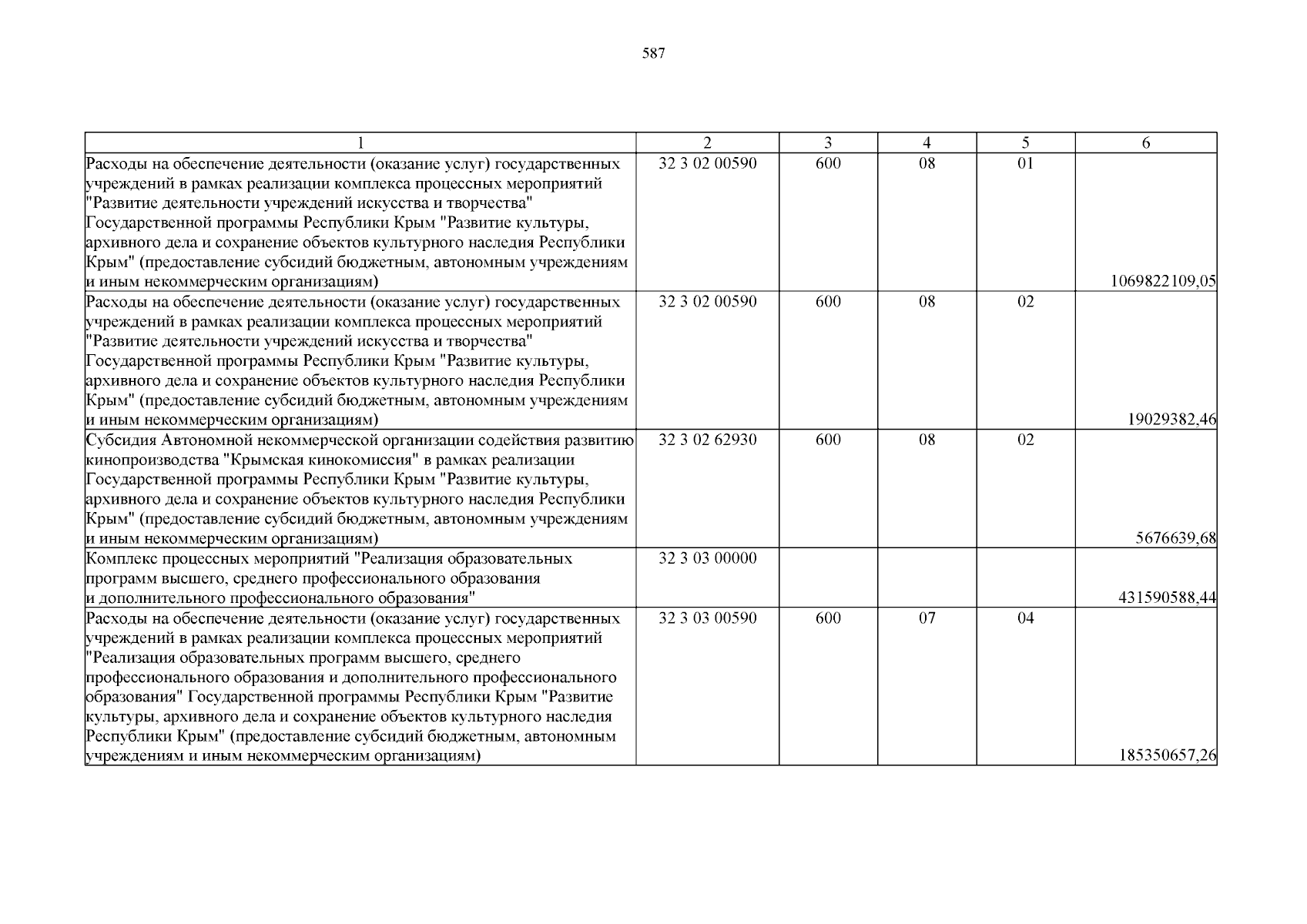 587

| 1 | 2 | 3 | 4 | 5 | 6 |
|---|---|---|---|---|---|
| Расходы на обеспечение деятельности (оказание услуг) государственных учреждений в рамках реализации комплекса процессных мероприятий "Развитие деятельности учреждений искусства и творчества" Государственной программы Республики Крым "Развитие культуры, архивного дела и сохранение объектов культурного наследия Республики Крым" (предоставление субсидий бюджетным, автономным учреждениям и иным некоммерческим организациям) | 32 3 02 00590 | 600 | 08 | 01 | 1069822109,05 |
| Расходы на обеспечение деятельности (оказание услуг) государственных учреждений в рамках реализации комплекса процессных мероприятий "Развитие деятельности учреждений искусства и творчества" Государственной программы Республики Крым "Развитие культуры, архивного дела и сохранение объектов культурного наследия Республики Крым" (предоставление субсидий бюджетным, автономным учреждениям и иным некоммерческим организациям) | 32 3 02 00590 | 600 | 08 | 02 | 19029382,46 |
| Субсидия Автономной некоммерческой организации содействия развитию кинопроизводства "Крымская кинокомиссия" в рамках реализации Государственной программы Республики Крым "Развитие культуры, архивного дела и сохранение объектов культурного наследия Республики Крым" (предоставление субсидий бюджетным, автономным учреждениям и иным некоммерческим организациям) | 32 3 02 62930 | 600 | 08 | 02 | 5676639,68 |
| Комплекс процессных мероприятий "Реализация образовательных программ высшего, среднего профессионального образования и дополнительного профессионального образования" | 32 3 03 00000 | | | | 431590588,44 |
| Расходы на обеспечение деятельности (оказание услуг) государственных учреждений в рамках реализации комплекса процессных мероприятий "Реализация образовательных программ высшего, среднего профессионального образования и дополнительного профессионального образования" Государственной программы Республики Крым "Развитие культуры, архивного дела и сохранение объектов культурного наследия Республики Крым" (предоставление субсидий бюджетным, автономным учреждениям и иным некоммерческим организациям) | 32 3 03 00590 | 600 | 07 | 04 | 185350657,26 |